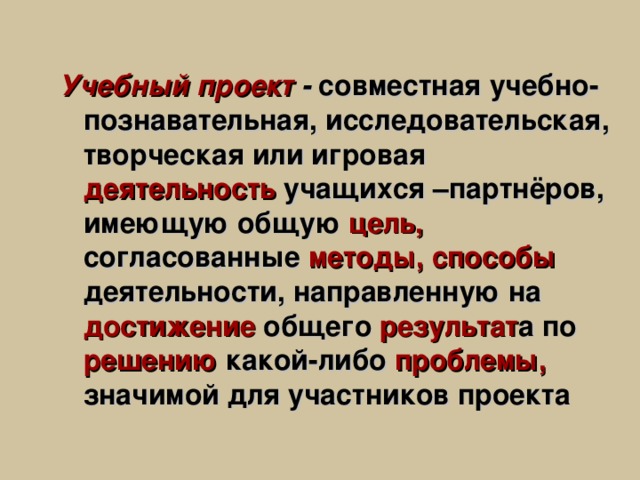 Учебный проект - совместная учебно-познавательная, исследовательская, творческая или игровая деятельность учащихся –партнёров, имеющую общую цель, согласованные методы, способы деятельности, направленную на достижение общего результата по решению какой-либо проблемы, значимой для участников проекта